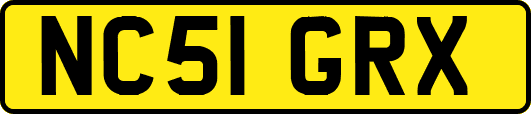 NC51 GRX